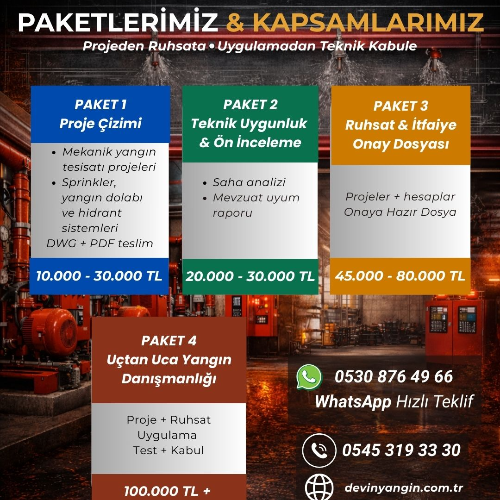 PAKETLERİMİZ & KAPSAMLARIMIZ

Projeden Ruhsata • Uygulamadan Teknik Kabule

PAKET 1
Proje Çizimi

• Mekanik yangın tesisatı projeleri
• Sprinkler, yangın dolabı ve hidrant sistemleri
DWG + PDF teslim

10.000 - 30.000 TL

PAKET 2
Teknik Uygunluk & Ön İnceleme

• Saha analizi
• Mevzuat uyum raporu

20.000 - 30.000 TL

PAKET 3
Ruhsat & İtfaiye Onay Dosyası

Projeler + hesaplar
Onaya Hazır Dosya

45.000 - 80.000 TL

PAKET 4
Uçtan Uca Yangın Danışmanlığı

Proje + Ruhsat
Uygulama
Test + Kabul

100.000 TL +

0530 876 49 66
WhatsApp Hızlı Teklif

0545 319 33 30

devinyangin.com.tr